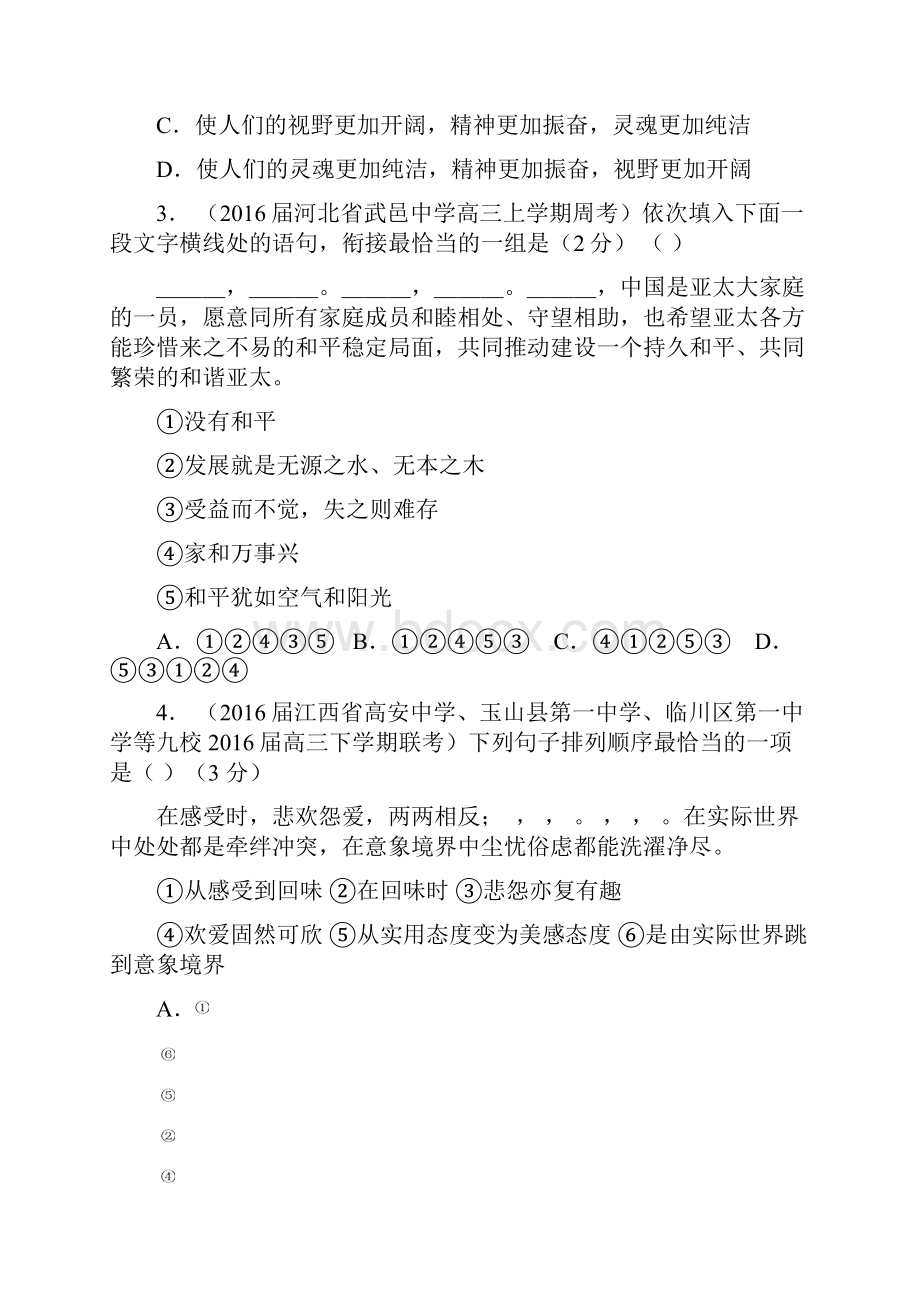 C．使人们的视野更加开阔，精神更加振奋，灵魂更加纯洁

D．使人们的灵魂更加纯洁，精神更加振奋，视野更加开阔

3．（2016届河北省武邑中学高三上学期周考）依次填入下面一段文字横线处的语句，衔接最恰当的一组是（2分）（ ）

______，______。______，______。______，中国是亚太大家庭的一员，愿意同所有家庭成员和睦相处、守望相助，也希望亚太各方能珍惜来之不易的和平稳定局面，共同推动建设一个持久和平、共同繁荣的和谐亚太。

①没有和平

②发展就是无源之水、无本之木

③受益而不觉，失之则难存

④家和万事兴

⑤和平犹如空气和阳光

A．①②④③⑤ B．①②④⑤③ C．④①②⑤③ D．⑤③①②④

4．（2016届江西省高安中学、玉山县第一中学、临川区第一中学等九校2016届高三下学期联考）下列句子排列顺序最恰当的一项是（ ）（3分）

在感受时，悲欢怨爱，两两相反； ， ， 。 ， ， 。在实际世界中处处都是牵绊冲突，在意象境界中尘忧俗虑都能洗濯净尽。

①从感受到回味 ②在回味时 ③悲怨亦复有趣

④欢爱固然可欣 ⑤从实用态度变为美感态度 ⑥是由实际世界跳到意象境界

A．①

⑥

⑤

②

④